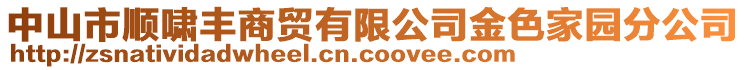 中山市顺啸丰商贸有限公司金色家园分公司
http://zsnatividadwheel.cn.coovee.com